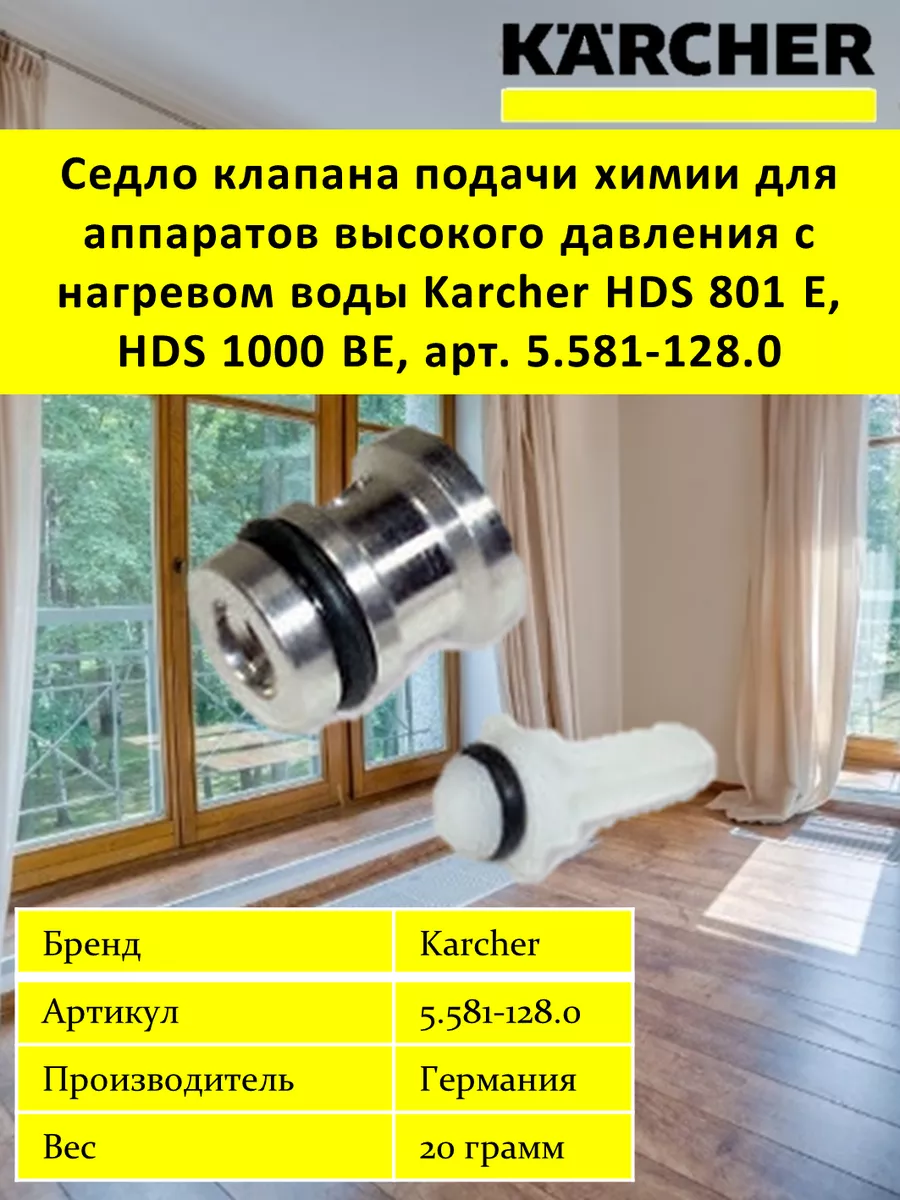 KÄRCHER

Седло клапана подачи химии для аппаратов высокого давления с нагревом воды Karcher HDS 801 E, HDS 1000 BE, арт. 5.581-128.0

| Бренд | Karcher |
|---|---|
| Артикул | 5.581-128.0 |
| Производитель | Германия |
| Вес | 20 грамм |